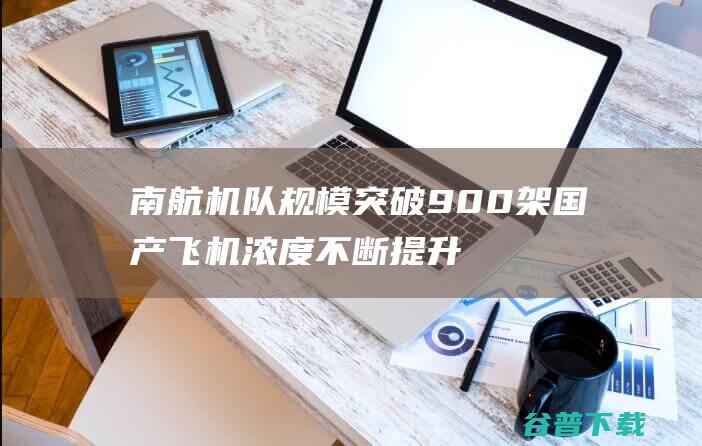 南航机队规模突破900架国产飞机浓度不断提升

谷普下载